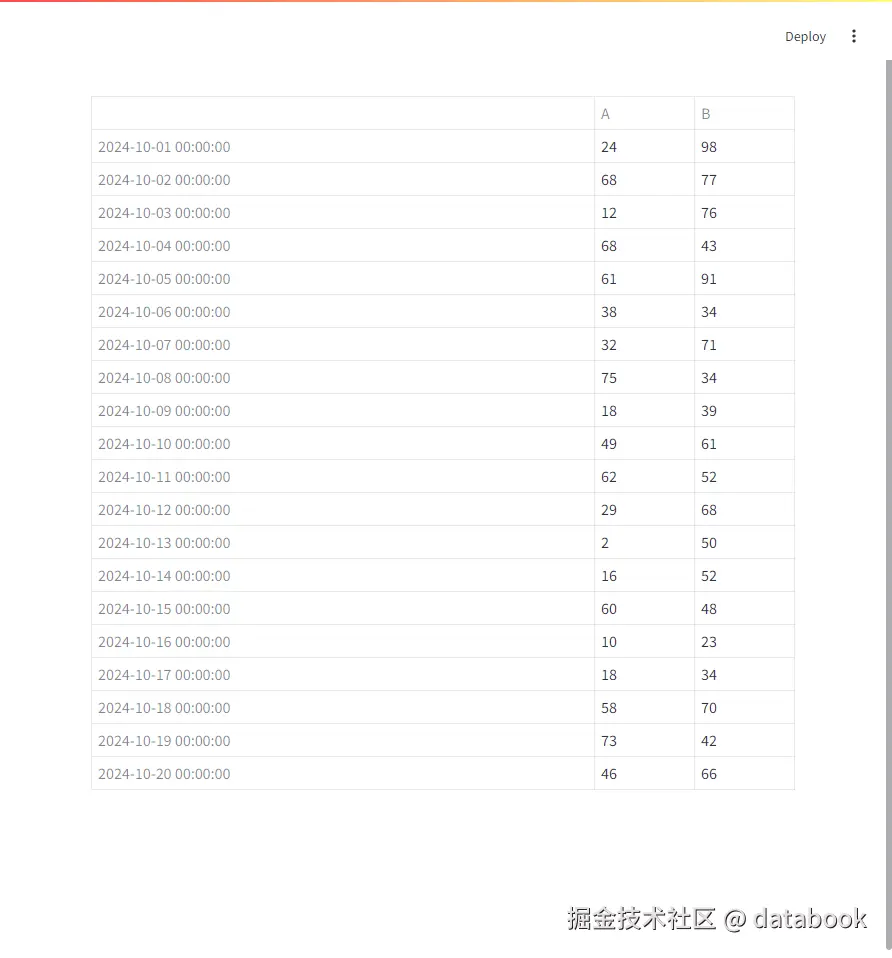 Deploy

| | A | B |
|---|---|---|
| 2024-10-01 00:00:00 | 24 | 98 |
| 2024-10-02 00:00:00 | 68 | 77 |
| 2024-10-03 00:00:00 | 12 | 76 |
| 2024-10-04 00:00:00 | 68 | 43 |
| 2024-10-05 00:00:00 | 61 | 91 |
| 2024-10-06 00:00:00 | 38 | 34 |
| 2024-10-07 00:00:00 | 32 | 71 |
| 2024-10-08 00:00:00 | 75 | 34 |
| 2024-10-09 00:00:00 | 18 | 39 |
| 2024-10-10 00:00:00 | 49 | 61 |
| 2024-10-11 00:00:00 | 62 | 52 |
| 2024-10-12 00:00:00 | 29 | 68 |
| 2024-10-13 00:00:00 | 2 | 50 |
| 2024-10-14 00:00:00 | 16 | 52 |
| 2024-10-15 00:00:00 | 60 | 48 |
| 2024-10-16 00:00:00 | 10 | 23 |
| 2024-10-17 00:00:00 | 18 | 34 |
| 2024-10-18 00:00:00 | 58 | 70 |
| 2024-10-19 00:00:00 | 73 | 42 |
| 2024-10-20 00:00:00 | 46 | 66 |

掘金技术社区 @ databook